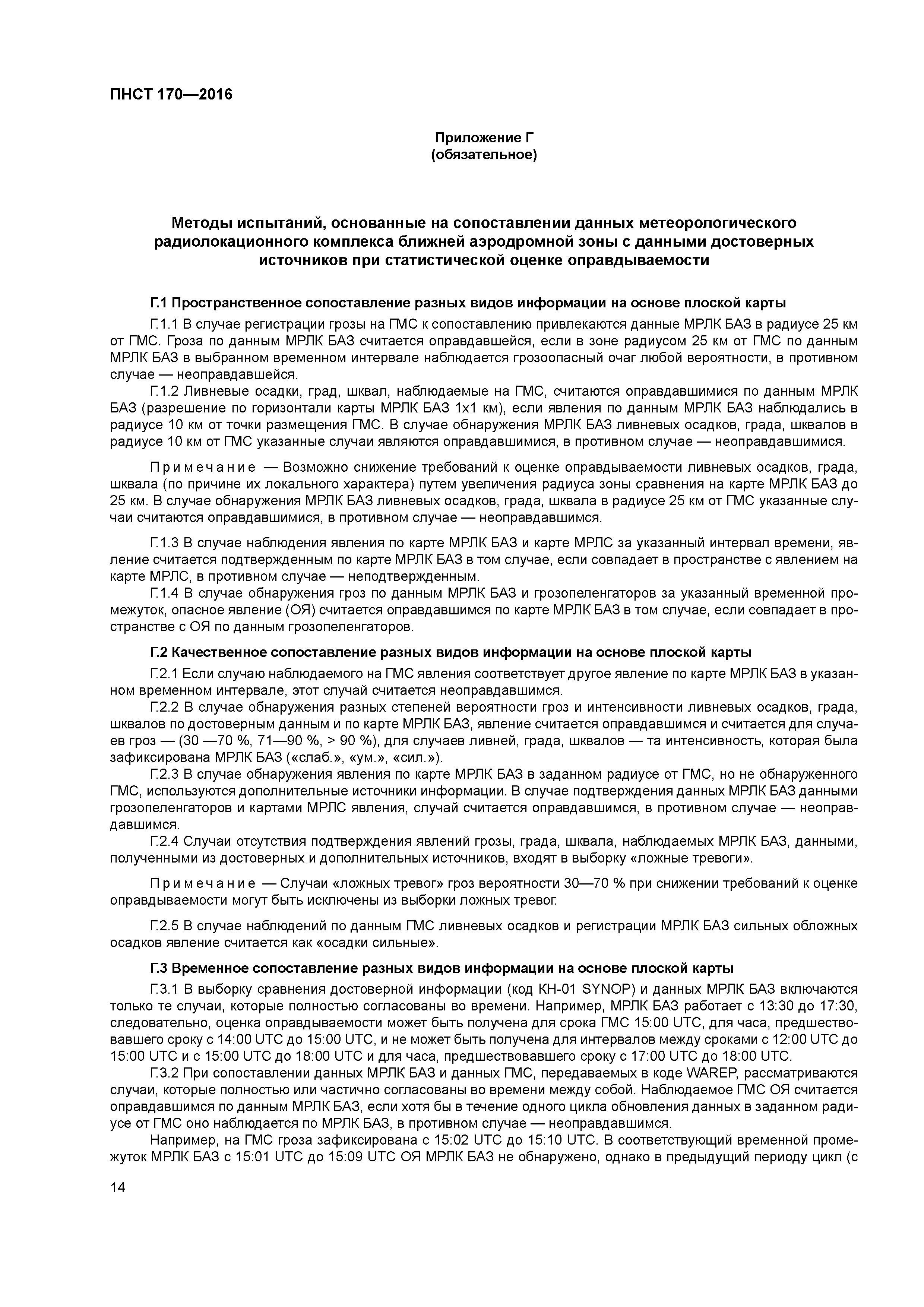 ПНСТ 170—2016

Приложение Г
(обязательное)

Методы испытаний, основанные на сопоставлении данных метеорологического радиолокационного комплекса ближней аэродромной зоны с данными достоверных источников при статистической оценке оправдываемости

Г.1 Пространственное сопоставление разных видов информации на основе плоской карты

Г.1.1 В случае регистрации грозы на ГМС к сопоставлению привлекаются данные МРЛК БАЗ в радиусе 25 км от ГМС. Гроза по данным МРЛК БАЗ считается оправдавшейся, если в зоне радиусом 25 км от ГМС по данным МРЛК БАЗ в выбранном временном интервале наблюдается грозоопасный очаг любой вероятности, в противном случае — неоправдавшейся.

Г.1.2 Ливневые осадки, град, шквал, наблюдаемые на ГМС, считаются оправдавшимися по данным МРЛК БАЗ (разрешение по горизонтали карты МРЛК БАЗ 1х1 км), если явления по данным МРЛК БАЗ наблюдались в радиусе 10 км от точки размещения ГМС. В случае обнаружения МРЛК БАЗ ливневых осадков, града, шквалов в радиусе 10 км от ГМС указанные случаи являются оправдавшимися, в противном случае — неоправдавшимися.

Примечание — Возможно снижение требований к оценке оправдываемости ливневых осадков, града, шквала (по причине их локального характера) путем увеличения радиуса зоны сравнения на карте МРЛК БАЗ до 25 км. В случае обнаружения МРЛК БАЗ ливневых осадков, града, шквала в радиусе 25 км от ГМС указанные случаи считаются оправдавшимися, в противном случае — неоправдавшимся.

Г.1.3 В случае наблюдения явления по карте МРЛК БАЗ и карте МРЛС за указанный интервал времени, явление считается подтвержденным по карте МРЛК БАЗ в том случае, если совпадает в пространстве с явлением на карте МРЛС, в противном случае — неподтвержденным.

Г.1.4 В случае обнаружения гроз по данным МРЛК БАЗ и грозопеленгаторов за указанный временной промежуток, опасное явление (ОЯ) считается оправдавшимся по карте МРЛК БАЗ в том случае, если совпадает в пространстве с ОЯ по данным грозопеленгаторов.

Г.2 Качественное сопоставление разных видов информации на основе плоской карты

Г.2.1 Если случаю наблюдаемого на ГМС явления соответствует другое явление по карте МРЛК БАЗ в указанном временном интервале, этот случай считается неоправдавшимся.

Г.2.2 В случае обнаружения разных степеней вероятности гроз и интенсивности ливневых осадков, града, шквалов по достоверным данным и по карте МРЛК БАЗ, явление считается оправдавшимся и считается для случаев гроз — (30 —70 %, 71—90 %, > 90 %), для случаев ливней, града, шквалов — та интенсивность, которая была зафиксирована МРЛК БАЗ («слаб.», «ум.», «сил.»).

Г.2.3 В случае обнаружения явления по карте МРЛК БАЗ в заданном радиусе от ГМС, но не обнаруженного ГМС, используются дополнительные источники информации. В случае подтверждения данных МРЛК БАЗ данными грозопеленгаторов и картами МРЛС явления, случай считается оправдавшимся, в противном случае — неоправдавшимся.

Г.2.4 Случаи отсутствия подтверждения явлений грозы, града, шквала, наблюдаемых МРЛК БАЗ, данными, полученными из достоверных и дополнительных источников, входят в выборку «ложные тревоги».

Примечание — Случаи «ложных тревог» гроз вероятности 30—70 % при снижении требований к оценке оправдываемости могут быть исключены из выборки ложных тревог.

Г.2.5 В случае наблюдений по данным ГМС ливневых осадков и регистрации МРЛК БАЗ сильных обложных осадков явление считается как «осадки сильные».

Г.3 Временное сопоставление разных видов информации на основе плоской карты

Г.3.1 В выборку сравнения достоверной информации (код КН-01 SYNOP) и данных МРЛК БАЗ включаются только те случаи, которые полностью согласованы во времени. Например, МРЛК БАЗ работает с 13:30 до 17:30, следовательно, оценка оправдываемости может быть получена для срока ГМС 15:00 UTC, для часа, предшествовавшего сроку с 14:00 UTC до 15:00 UTC, и не может быть получена для интервалов между сроками с 12:00 UTC до 15:00 UTC и с 15:00 UTC до 18:00 UTC и для часа, предшествовавшего сроку с 17:00 UTC до 18:00 UTC.

Г.3.2 При сопоставлении данных МРЛК БАЗ и данных ГМС, передаваемых в коде WAREP, рассматриваются случаи, которые полностью или частично согласованы во времени между собой. Наблюдаемое ГМС ОЯ считается оправдавшимся по данным МРЛК БАЗ, если хотя бы в течение одного цикла обновления данных в заданном радиусе от ГМС оно наблюдается по МРЛК БАЗ, в противном случае — неоправдавшимся.

Например, на ГМС гроза зафиксирована с 15:02 UTC до 15:10 UTC. В соответствующий временной промежуток МРЛК БАЗ с 15:01 UTC до 15:09 UTC ОЯ МРЛК БАЗ не обнаружено, однако в предыдущий периоду цикл (с

14